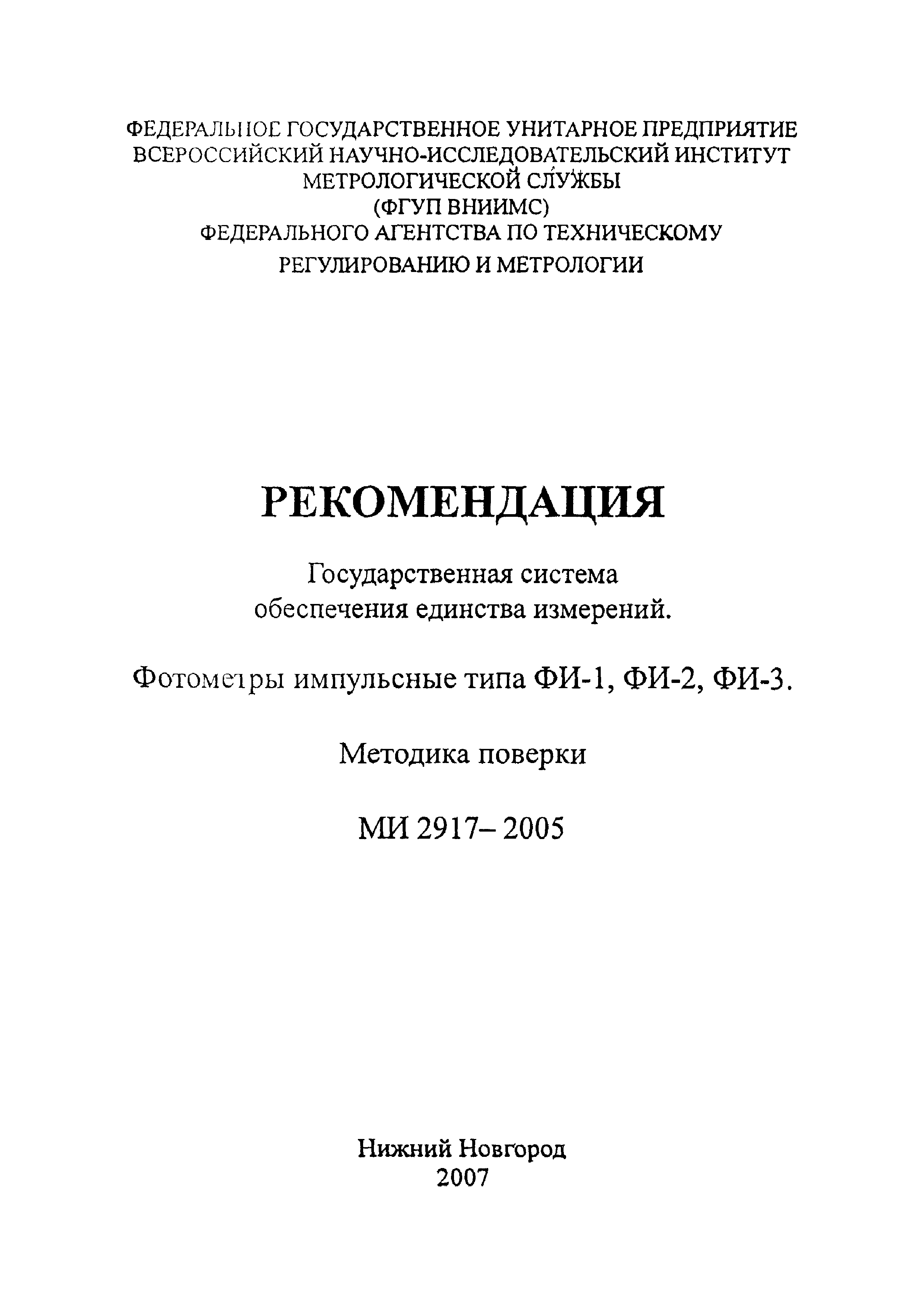 ФЕДЕРАЛЬНОЕ ГОСУДАРСТВЕННОЕ УНИТАРНОЕ ПРЕДПРИЯТИЕ
ВСЕРОССИЙСКИЙ НАУЧНО-ИССЛЕДОВАТЕЛЬСКИЙ ИНСТИТУТ
МЕТРОЛОГИЧЕСКОЙ СЛУЖБЫ
(ФГУП ВНИИМС)
ФЕДЕРАЛЬНОГО АГЕНТСТВА ПО ТЕХНИЧЕСКОМУ
РЕГУЛИРОВАНИЮ И МЕТРОЛОГИИ

РЕКОМЕНДАЦИЯ

Государственная система
обеспечения единства измерений.

Фотометры импульсные типа ФИ-1, ФИ-2, ФИ-3.

Методика поверки

МИ 2917– 2005

Нижний Новгород
2007